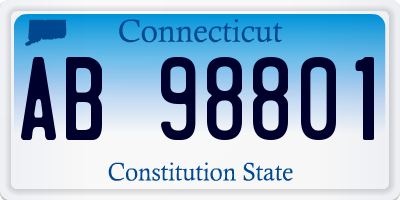 Connecticut

AB 98801

Constitution State